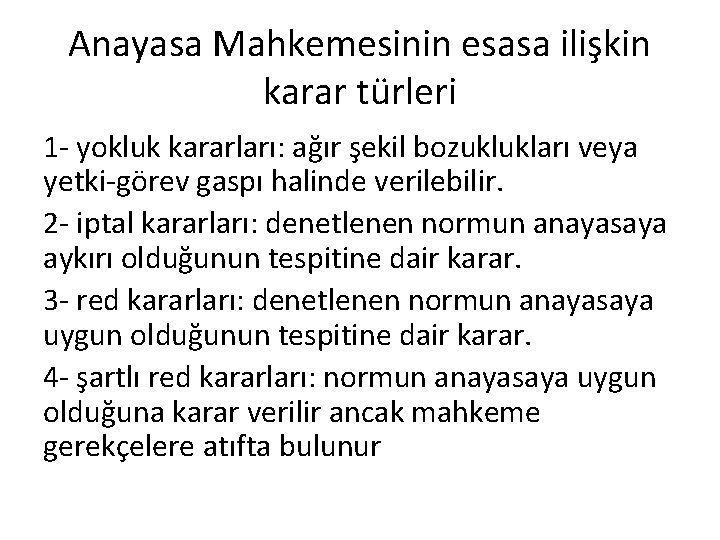 Anayasa Mahkemesinin esasa ilişkin karar türleri

1- yokluk kararları: ağır şekil bozuklukları veya yetki-görev gaspı halinde verilebilir.

2- iptal kararları: denetlenen normun anayasaya aykırı olduğunun tespitine dair karar.

3- red kararları: denetlenen normun anayasaya uygun olduğunun tespitine dair karar.

4- şartlı red kararları: normun anayasaya uygun olduğuna karar verilir ancak mahkeme gerekçelere atıfta bulunur